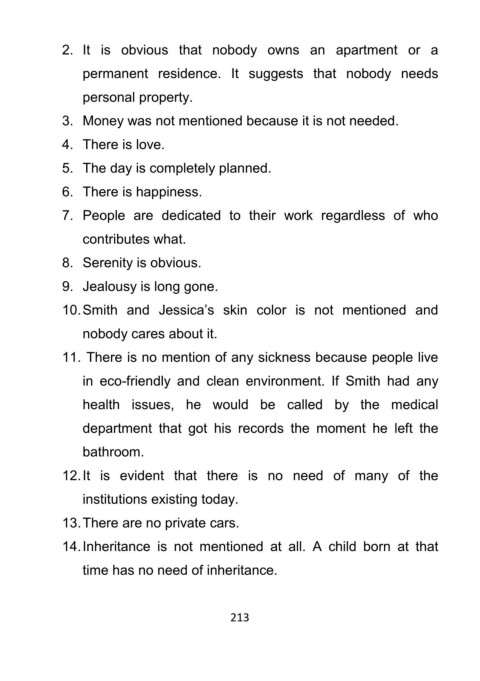 2. It is obvious that nobody owns an apartment or a permanent residence. It suggests that nobody needs personal property.

3. Money was not mentioned because it is not needed.

4. There is love.

5. The day is completely planned.

6. There is happiness.

7. People are dedicated to their work regardless of who contributes what.

8. Serenity is obvious.

9. Jealousy is long gone.

10. Smith and Jessica's skin color is not mentioned and nobody cares about it.

11. There is no mention of any sickness because people live in eco-friendly and clean environment. If Smith had any health issues, he would be called by the medical department that got his records the moment he left the bathroom.

12. It is evident that there is no need of many of the institutions existing today.

13. There are no private cars.

14. Inheritance is not mentioned at all. A child born at that time has no need of inheritance.

213